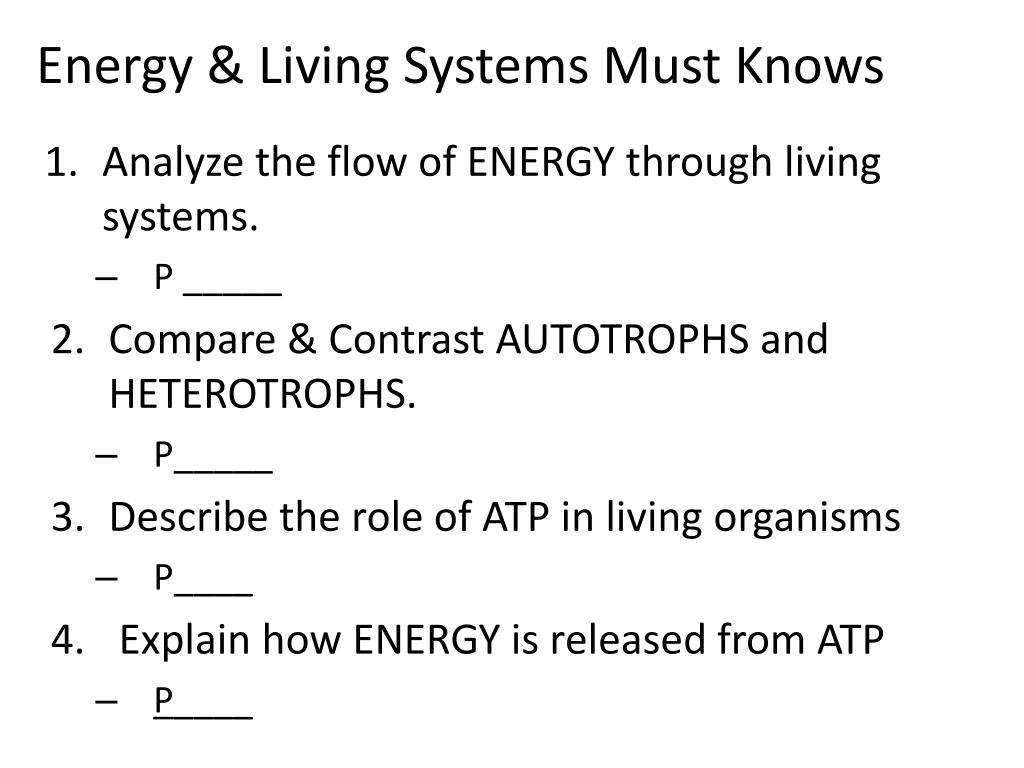 Energy & Living Systems Must Knows

1. Analyze the flow of ENERGY through living systems.
– P _____

2. Compare & Contrast AUTOTROPHS and HETEROTROPHS.
– P_____

3. Describe the role of ATP in living organisms
– P____

4. Explain how ENERGY is released from ATP
– P____